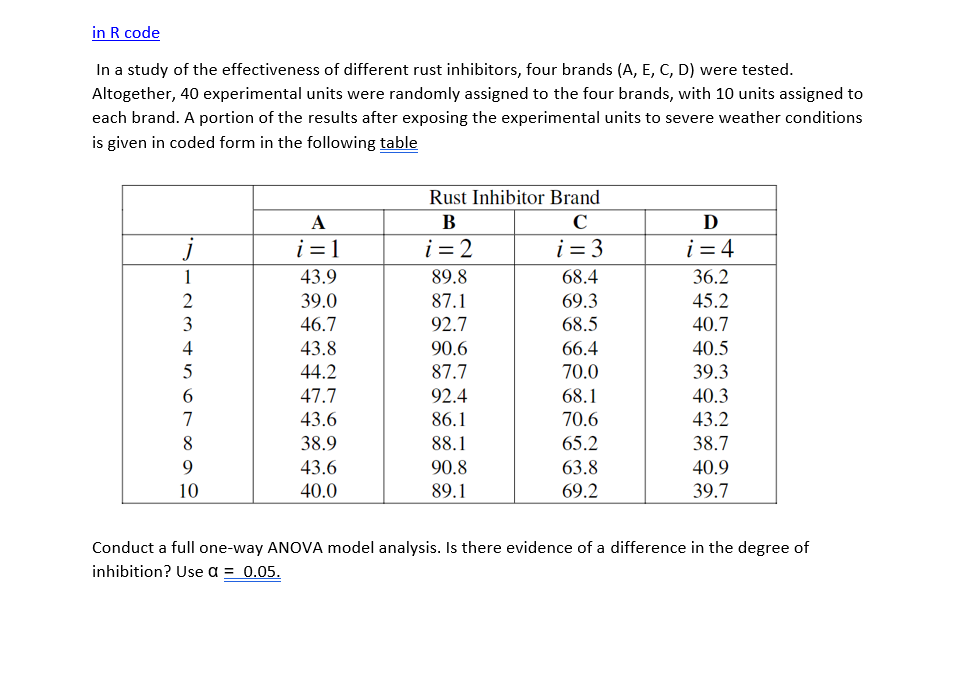 in R code

In a study of the effectiveness of different rust inhibitors, four brands (A, E, C, D) were tested. Altogether, 40 experimental units were randomly assigned to the four brands, with 10 units assigned to each brand. A portion of the results after exposing the experimental units to severe weather conditions is given in coded form in the following table

| | Rust Inhibitor Brand | | | |
|---|---|---|---|---|
| | A | B | C | D |
| $j$ | $i=1$ | $i=2$ | $i=3$ | $i=4$ |
| 1 | 43.9 | 89.8 | 68.4 | 36.2 |
| 2 | 39.0 | 87.1 | 69.3 | 45.2 |
| 3 | 46.7 | 92.7 | 68.5 | 40.7 |
| 4 | 43.8 | 90.6 | 66.4 | 40.5 |
| 5 | 44.2 | 87.7 | 70.0 | 39.3 |
| 6 | 47.7 | 92.4 | 68.1 | 40.3 |
| 7 | 43.6 | 86.1 | 70.6 | 43.2 |
| 8 | 38.9 | 88.1 | 65.2 | 38.7 |
| 9 | 43.6 | 90.8 | 63.8 | 40.9 |
| 10 | 40.0 | 89.1 | 69.2 | 39.7 |

Conduct a full one-way ANOVA model analysis. Is there evidence of a difference in the degree of inhibition? Use α = 0.05.